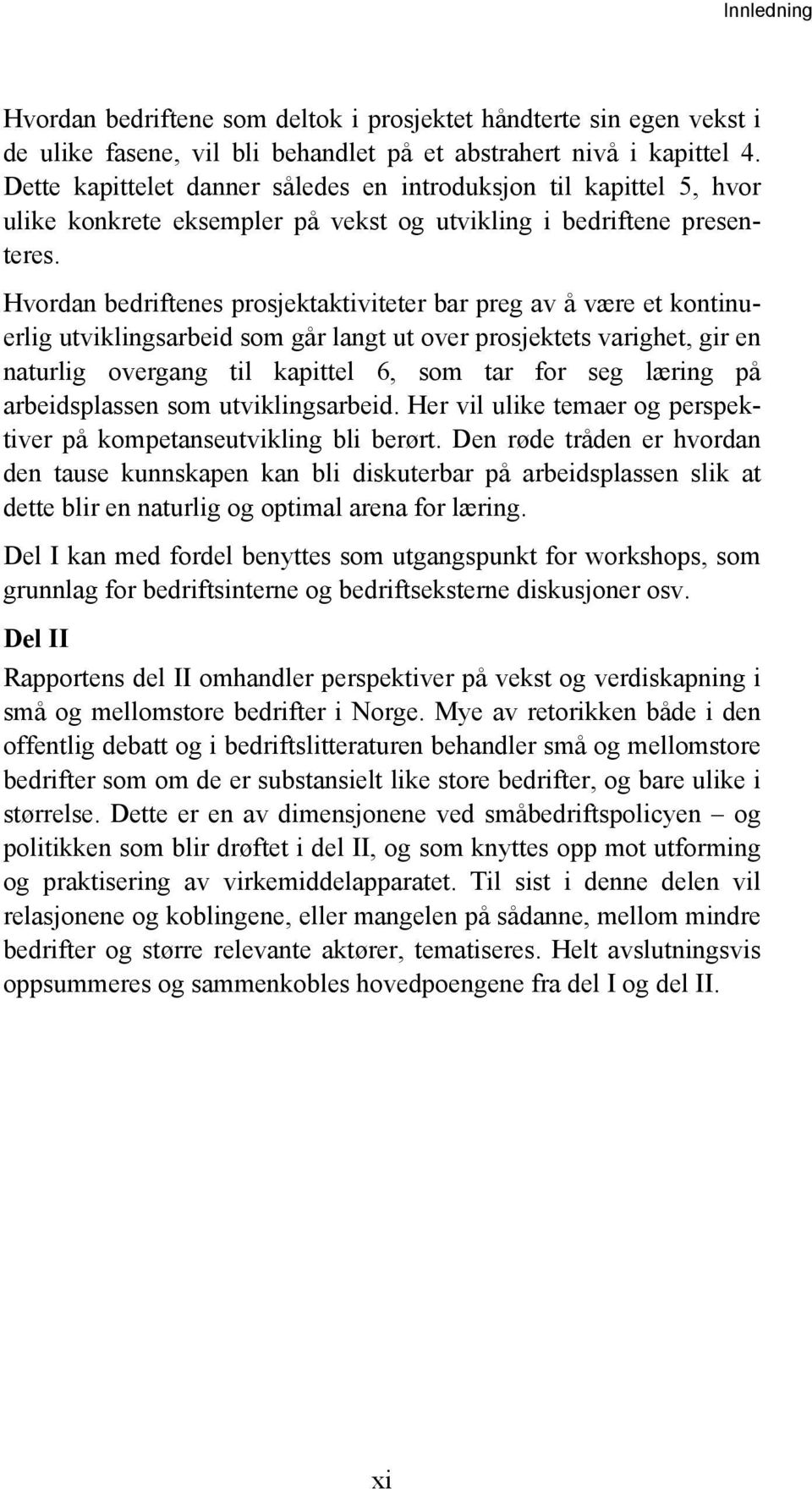 Innledning

Hvordan bedriftene som deltok i prosjektet håndterte sin egen vekst i de ulike fasene, vil bli behandlet på et abstrahert nivå i kapittel 4. Dette kapittelet danner således en introduksjon til kapittel 5, hvor ulike konkrete eksempler på vekst og utvikling i bedriftene presenteres.

Hvordan bedriftenes prosjektaktiviteter bar preg av å være et kontinuerlig utviklingsarbeid som går langt ut over prosjektets varighet, gir en naturlig overgang til kapittel 6, som tar for seg læring på arbeidsplassen som utviklingsarbeid. Her vil ulike temaer og perspektiver på kompetanseutvikling bli berørt. Den røde tråden er hvordan den tause kunnskapen kan bli diskuterbar på arbeidsplassen slik at dette blir en naturlig og optimal arena for læring.

Del I kan med fordel benyttes som utgangspunkt for workshops, som grunnlag for bedriftsinterne og bedriftseksterne diskusjoner osv.

Del II

Rapportens del II omhandler perspektiver på vekst og verdiskapning i små og mellomstore bedrifter i Norge. Mye av retorikken både i den offentlig debatt og i bedriftslitteraturen behandler små og mellomstore bedrifter som om de er substansielt like store bedrifter, og bare ulike i størrelse. Dette er en av dimensjonene ved småbedriftspolicyen – og politikken som blir drøftet i del II, og som knyttes opp mot utforming og praktisering av virkemiddelapparatet. Til sist i denne delen vil relasjonene og koblingene, eller mangelen på sådanne, mellom mindre bedrifter og større relevante aktører, tematiseres. Helt avslutningsvis oppsummeres og sammenkobles hovedpoengene fra del I og del II.

xi